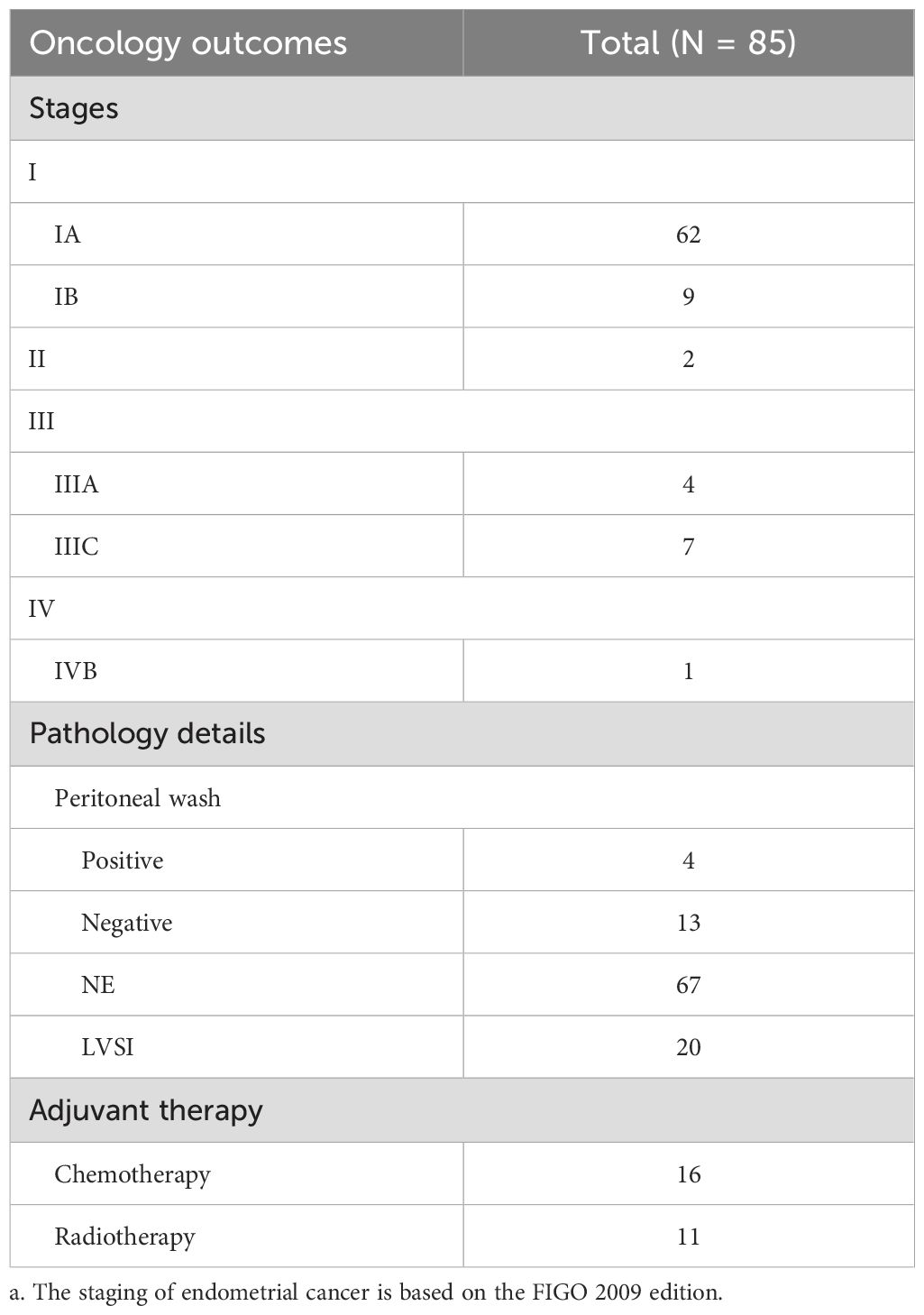 | Oncology outcomes | Total (N = 85) |
|---|---|
| Stages | |
| I | |
| IA | 62 |
| IB | 9 |
| II | 2 |
| III | |
| IIIA | 4 |
| IIIC | 7 |
| IV | |
| IVB | 1 |
| Pathology details | |
| Peritoneal wash | |
| Positive | 4 |
| Negative | 13 |
| NE | 67 |
| LVSI | 20 |
| Adjuvant therapy | |
| Chemotherapy | 16 |
| Radiotherapy | 11 |

a. The staging of endometrial cancer is based on the FIGO 2009 edition.